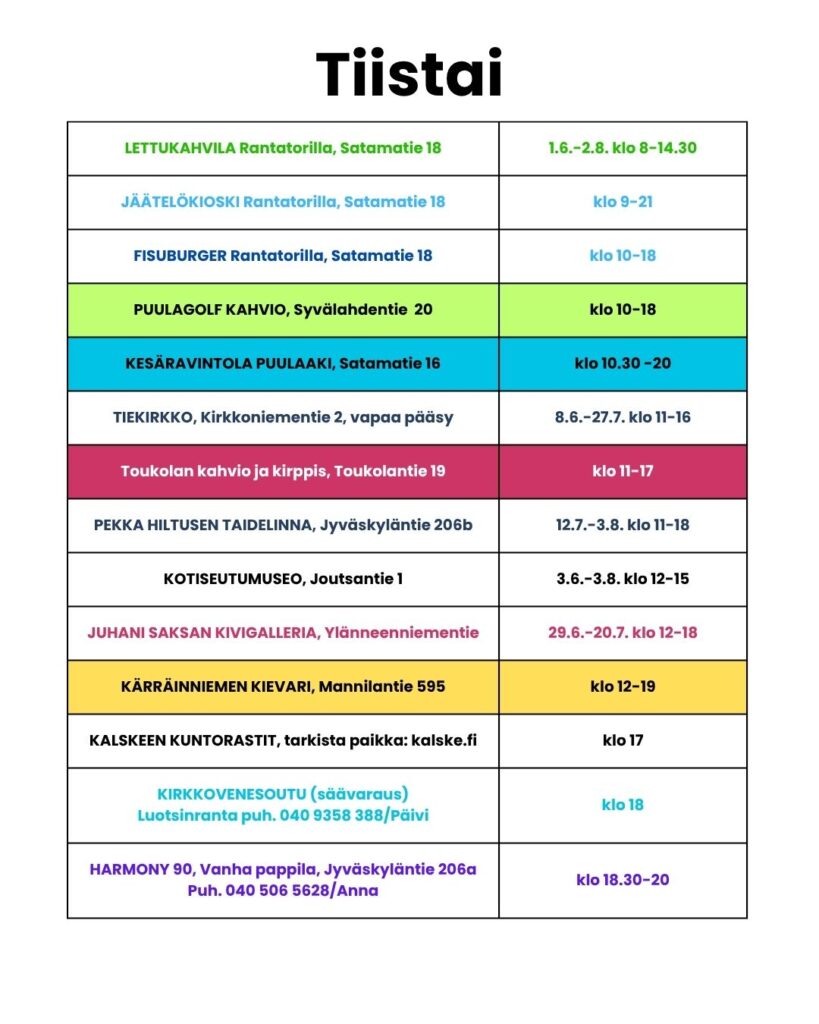 Tiistai

| | |
|---|---|
| LETTUKAHVILA Rantatorilla, Satamatie 18 | 1.6.-2.8. klo 8-14.30 |
| JÄÄTELÖKIOSKI Rantatorilla, Satamatie 18 | klo 9-21 |
| FISUBURGER Rantatorilla, Satamatie 18 | klo 10-18 |
| PUULAGOLF KAHVIO, Syvälahdentie 20 | klo 10-18 |
| KESÄRAVINTOLA PUULAAKI, Satamatie 16 | klo 10.30 -20 |
| TIEKIRKKO, Kirkkoniementie 2, vapaa pääsy | 8.6.-27.7. klo 11-16 |
| Toukolan kahvio ja kirppis, Toukolantie 19 | klo 11-17 |
| PEKKA HILTUSEN TAIDELINNA, Jyväskyläntie 206b | 12.7.-3.8. klo 11-18 |
| KOTISEUTUMUSEO, Joutsantie 1 | 3.6.-3.8. klo 12-15 |
| JUHANI SAKSAN KIVIGALLERIA, Ylänneenniementie | 29.6.-20.7. klo 12-18 |
| KÄRRÄINNIEMEN KIEVARI, Mannilantie 595 | klo 12-19 |
| KALSKEEN KUNTORASTIT, tarkista paikka: kalske.fi | klo 17 |
| KIRKKOVENESOUTU (säävaraus) Luotsinranta puh. 040 9358 388/Päivi | klo 18 |
| HARMONY 90, Vanha pappila, Jyväskyläntie 206a Puh. 040 506 5628/Anna | klo 18.30-20 |